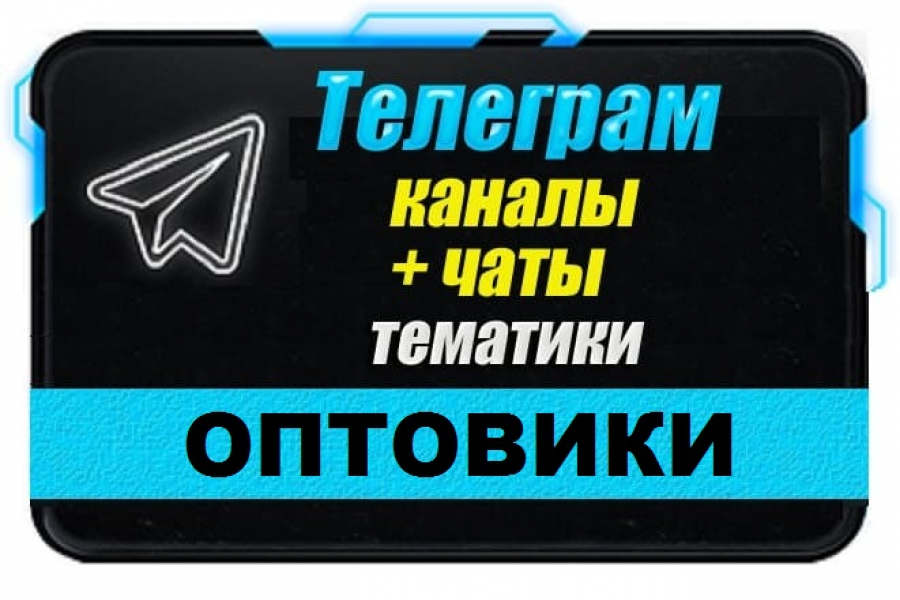 Телеграм
каналы
+ чаты
тематики
ОПТОВИКИ